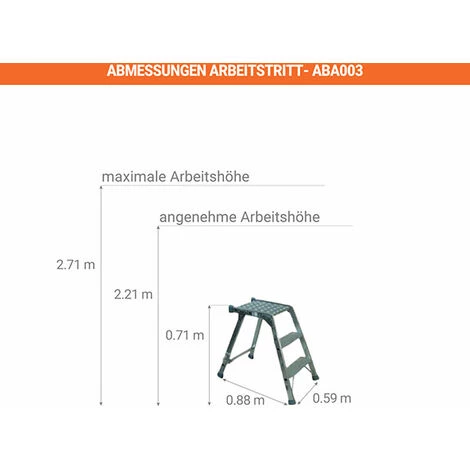 ABMESSUNGEN ARBEITSTRITT- ABA003

maximale Arbeitshöhe

angenehme Arbeitshöhe

2.71 m

2.21 m

0.71 m

0.88 m

0.59 m